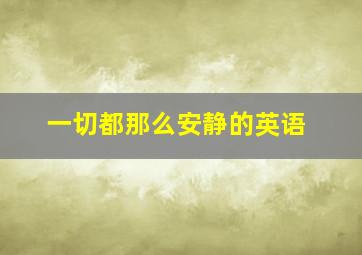 一切都那么安静的英语